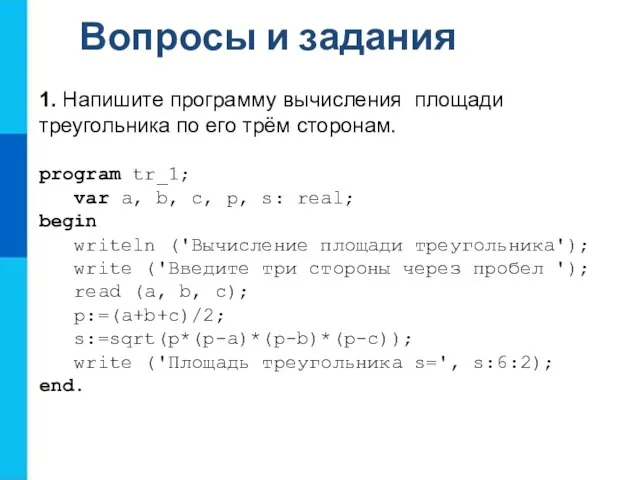 Вопросы и задания

1. Напишите программу вычисления площади треугольника по его трём сторонам.

program tr_1;
   var a, b, c, p, s: real;
begin
   writeln ('Вычисление площади треугольника');
   write ('Введите три стороны через пробел ');
   read (a, b, c);
   p:=(a+b+c)/2;
   s:=sqrt(p*(p-a)*(p-b)*(p-c));
   write ('Площадь треугольника s=', s:6:2);
end.